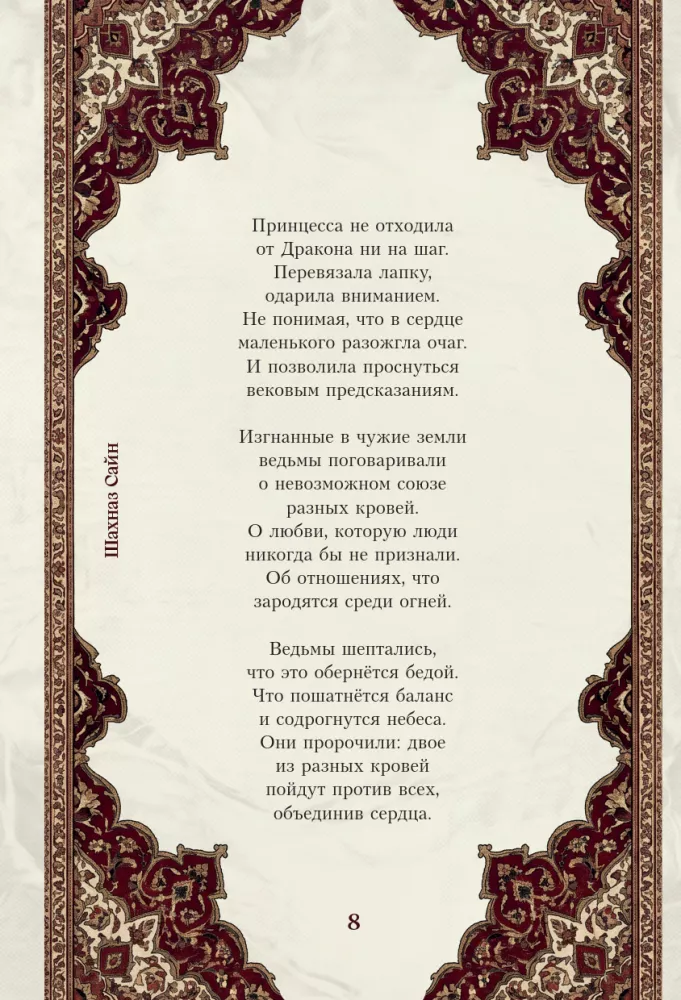 Шахназ Сайн

Принцесса не отходила
от Дракона ни на шаг.
Перевязала лапку,
одарила вниманием.
Не понимая, что в сердце
маленького разожгла очаг.
И позволила проснуться
вековым предсказаниям.

Изгнанные в чужие земли
ведьмы поговаривали
о невозможном союзе
разных кровей.
О любви, которую люди
никогда бы не признали.
Об отношениях, что
зародятся среди огней.

Ведьмы шептались,
что это обернётся бедой.
Что пошатнётся баланс
и содрогнутся небеса.
Они пророчили: двое
из разных кровей
пойдут против всех,
объединив сердца.

8